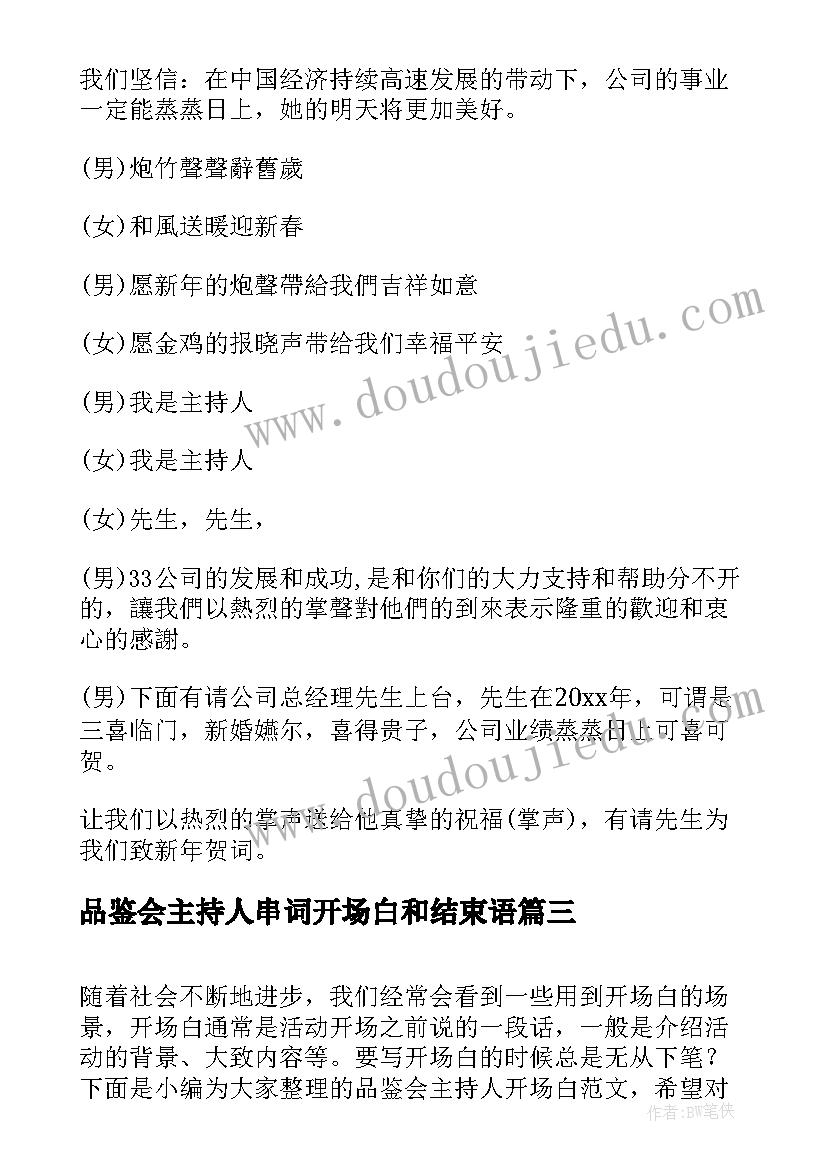 我们坚信：在中国经济持续高速发展的带动下，公司的事业一定能蒸蒸日上，她的明天将更加美好。

(男)炮竹聲聲辭舊歲

(女)和風送暖迎新春

(男)愿新年的炮聲帶給我們吉祥如意

(女)愿金鸡的报晓声带给我们幸福平安

(男)我是主持人

(女)我是主持人

(女)先生，先生，

(男)33公司的发展和成功,是和你们的大力支持和帮助分不开的，讓我們以熱烈的掌聲對他們的到來表示隆重的歡迎和衷心的感謝。

(男)下面有请公司总经理先生上台，先生在20xx年，可谓是三喜临门，新婚嬿尔，喜得贵子，公司业绩蒸蒸日上可喜可贺。

让我们以热烈的掌声送给他真挚的祝福(掌声)，有请先生为我们致新年贺词。

品鉴会主持人串词开场白和结束语篇三

随着社会不断地进步，我们经常会看到一些用到开场白的场景，开场白通常是活动开场之前说的一段话，一般是介绍活动的背景、大致内容等。要写开场白的时候总是无从下笔？下面是小编为大家整理的品鉴会主持人开场白范文，希望对

www.doudoujiedu.com

www.doudoujiedu.com

作者:BW笔侠